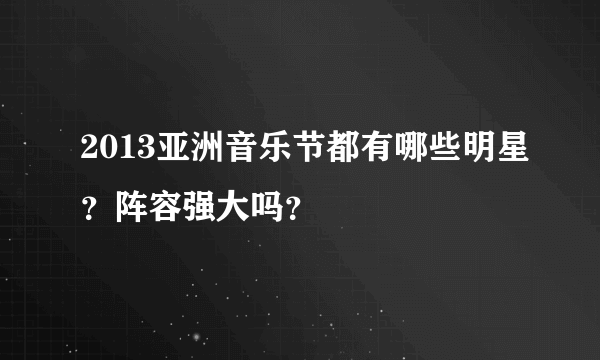 2013亚洲音乐节都有哪些明星？阵容强大吗？